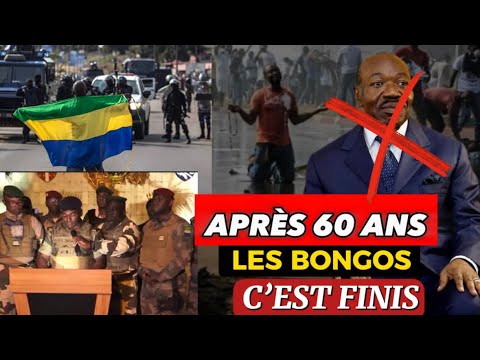 APRÈS 60 ANS
LES BONGOS
C'EST FINIS